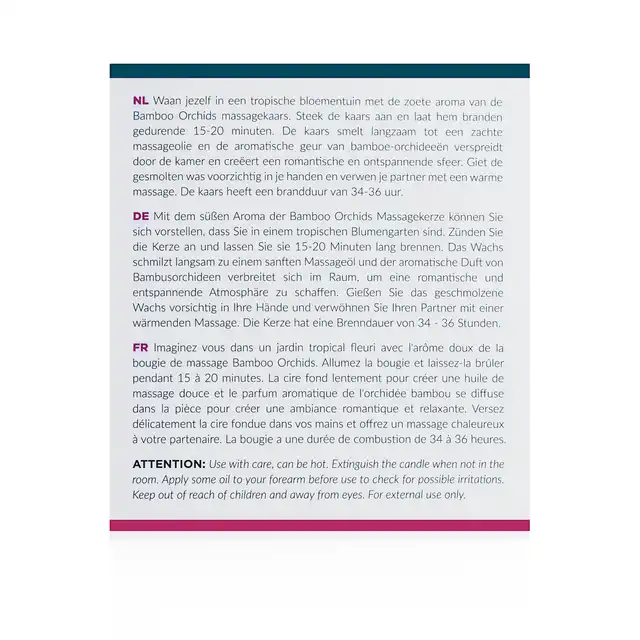 NL Waan jezelf in een tropische bloementuin met de zoete aroma van de Bamboo Orchids massagekaars. Steek de kaars aan en laat hem branden gedurende 15-20 minuten. De kaars smelt langzaam tot een zachte massageolie en de aromatische geur van bamboe-orchideeën verspreidt door de kamer en creëert een romantische en ontspannende sfeer. Giet de gesmolten was voorzichtig in je handen en verwen je partner met een warme massage. De kaars heeft een brandduur van 34-36 uur.

DE Mit dem süßen Aroma der Bamboo Orchids Massagekerze können Sie sich vorstellen, dass Sie in einem tropischen Blumengarten sind. Zünden Sie die Kerze an und lassen Sie sie 15-20 Minuten lang brennen. Das Wachs schmilzt langsam zu einem sanften Massageöl und der aromatische Duft von Bambusorchideen verbreitet sich im Raum, um eine romantische und entspannende Atmosphäre zu schaffen. Gießen Sie das geschmolzene Wachs vorsichtig in Ihre Hände und verwöhnen Sie Ihren Partner mit einer wärmenden Massage. Die Kerze hat eine Brenndauer von 34 - 36 Stunden.

FR Imaginez vous dans un jardin tropical fleuri avec l'arôme doux de la bougie de massage Bamboo Orchids. Allumez la bougie et laissez-la brûler pendant 15 à 20 minutes. La cire fond lentement pour créer une huile de massage douce et le parfum aromatique de l'orchidée bambou se diffuse dans la pièce pour créer une ambiance romantique et relaxante. Versez délicatement la cire fondue dans vos mains et offrez un massage chaleureux à votre partenaire. La bougie a une durée de combustion de 34 à 36 heures.

ATTENTION: Use with care, can be hot. Extinguish the candle when not in the room. Apply some oil to your forearm before use to check for possible irritations. Keep out of reach of children and away from eyes. For external use only.